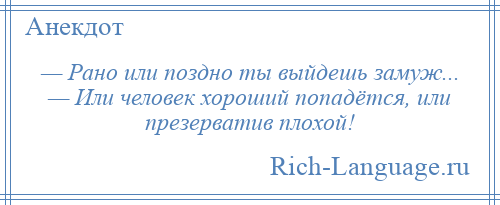 Анекдот

— Рано или поздно ты выйдешь замуж...
— Или человек хороший попадётся, или презерватив плохой!

Rich-Language.ru